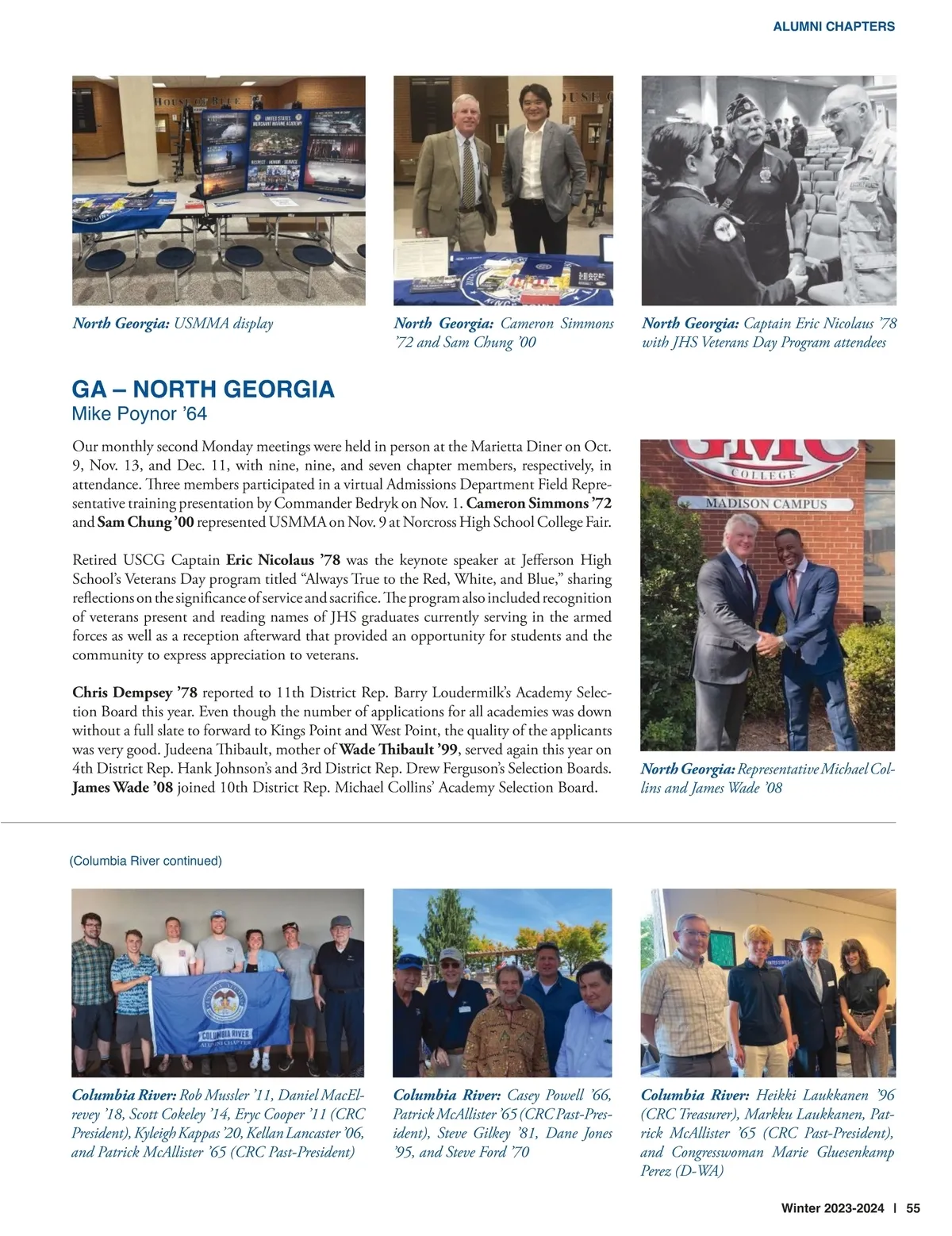 ALUMNI CHAPTERS

North Georgia: USMMA display

North Georgia: Cameron Simmons '72 and Sam Chung '00

North Georgia: Captain Eric Nicolaus '78 with JHS Veterans Day Program attendees

GA – NORTH GEORGIA
Mike Poynor '64

Our monthly second Monday meetings were held in person at the Marietta Diner on Oct. 9, Nov. 13, and Dec. 11, with nine, nine, and seven chapter members, respectively, in attendance. Three members participated in a virtual Admissions Department Field Representative training presentation by Commander Bedryk on Nov. 1. Cameron Simmons '72 and Sam Chung '00 represented USMMA on Nov. 9 at Norcross High School College Fair.

Retired USCG Captain Eric Nicolaus '78 was the keynote speaker at Jefferson High School's Veterans Day program titled "Always True to the Red, White, and Blue," sharing reflections on the significance of service and sacrifice. The program also included recognition of veterans present and reading names of JHS graduates currently serving in the armed forces as well as a reception afterward that provided an opportunity for students and the community to express appreciation to veterans.

Chris Dempsey '78 reported to 11th District Rep. Barry Loudermilk's Academy Selection Board this year. Even though the number of applications for all academies was down without a full slate to forward to Kings Point and West Point, the quality of the applicants was very good. Judeena Thibault, mother of Wade Thibault '99, served again this year on 4th District Rep. Hank Johnson's and 3rd District Rep. Drew Ferguson's Selection Boards. James Wade '08 joined 10th District Rep. Michael Collins' Academy Selection Board.

GMC
COLLEGE
MADISON CAMPUS

North Georgia: Representative Michael Collins and James Wade '08

(Columbia River continued)

COLUMBIA RIVER
ALUMNI CHAPTER

Columbia River: Rob Mussler '11, Daniel MacElrevey '18, Scott Cokeley '14, Eryc Cooper '11 (CRC President), Kyleigh Kappas '20, Kellan Lancaster '06, and Patrick McAllister '65 (CRC Past-President)

Columbia River: Casey Powell '66, Patrick McAllister '65 (CRC Past-President), Steve Gilkey '81, Dane Jones '95, and Steve Ford '70

Columbia River: Heikki Laukkanen '96 (CRC Treasurer), Markku Laukkanen, Patrick McAllister '65 (CRC Past-President), and Congresswoman Marie Gluesenkamp Perez (D-WA)

Winter 2023-2024 | 55